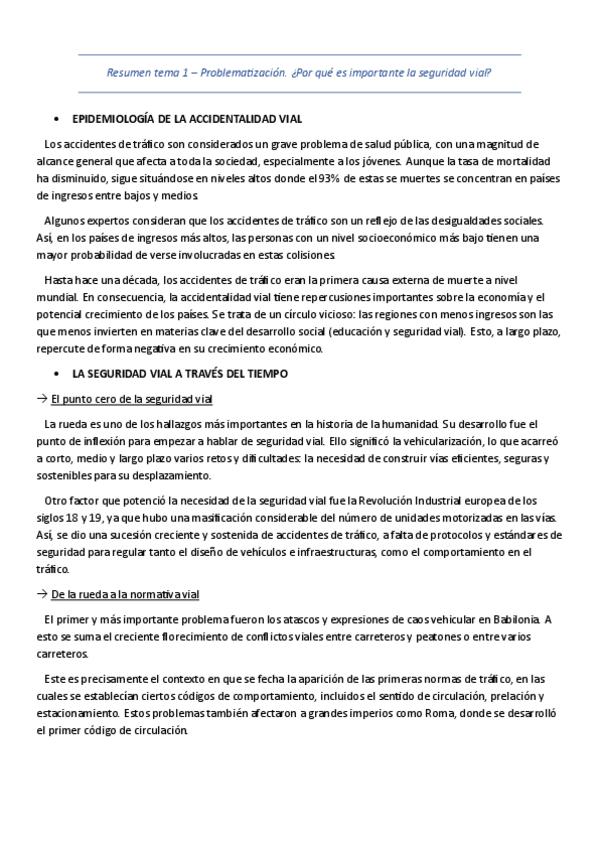 Resumen tema 1 – Problematización. ¿Por qué es importante la seguridad vial?

• EPIDEMIOLOGÍA DE LA ACCIDENTALIDAD VIAL

Los accidentes de tráfico son considerados un grave problema de salud pública, con una magnitud de alcance general que afecta a toda la sociedad, especialmente a los jóvenes. Aunque la tasa de mortalidad ha disminuido, sigue situándose en niveles altos donde el 93% de estas se muertes se concentran en países de ingresos entre bajos y medios.

Algunos expertos consideran que los accidentes de tráfico son un reflejo de las desigualdades sociales. Así, en los países de ingresos más altos, las personas con un nivel socioeconómico más bajo tienen una mayor probabilidad de verse involucradas en estas colisiones.

Hasta hace una década, los accidentes de tráfico eran la primera causa externa de muerte a nivel mundial. En consecuencia, la accidentalidad vial tiene repercusiones importantes sobre la economía y el potencial crecimiento de los países. Se trata de un círculo vicioso: las regiones con menos ingresos son las que menos invierten en materias clave del desarrollo social (educación y seguridad vial). Esto, a largo plazo, repercute de forma negativa en su crecimiento económico.

• LA SEGURIDAD VIAL A TRAVÉS DEL TIEMPO

→ El punto cero de la seguridad vial

La rueda es uno de los hallazgos más importantes en la historia de la humanidad. Su desarrollo fue el punto de inflexión para empezar a hablar de seguridad vial. Ello significó la vehicularización, lo que acarreó a corto, medio y largo plazo varios retos y dificultades: la necesidad de construir vías eficientes, seguras y sostenibles para su desplazamiento.

Otro factor que potenció la necesidad de la seguridad vial fue la Revolución Industrial europea de los siglos 18 y 19, ya que hubo una masificación considerable del número de unidades motorizadas en las vías. Así, se dio una sucesión creciente y sostenida de accidentes de tráfico, a falta de protocolos y estándares de seguridad para regular tanto el diseño de vehículos e infraestructuras, como el comportamiento en el tráfico.

→ De la rueda a la normativa vial

El primer y más importante problema fueron los atascos y expresiones de caos vehicular en Babilonia. A esto se suma el creciente florecimiento de conflictos viales entre carreteros y peatones o entre varios carreteros.

Este es precisamente el contexto en que se fecha la aparición de las primeras normas de tráfico, en las cuales se establecían ciertos códigos de comportamiento, incluidos el sentido de circulación, prelación y estacionamiento. Estos problemas también afectaron a grandes imperios como Roma, donde se desarrolló el primer código de circulación.